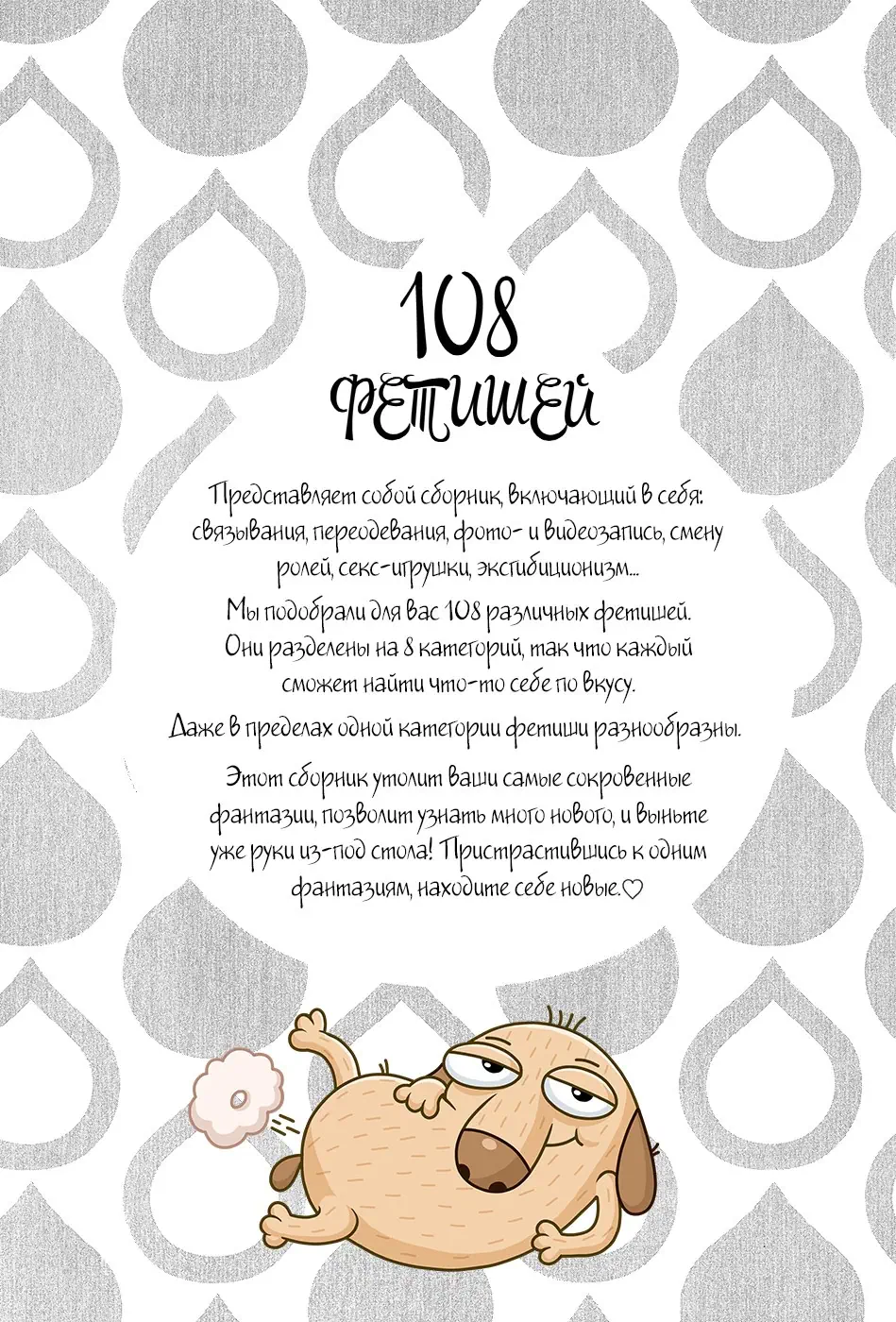 108

ФЕТИШЕЙ

Представляет собой сборник, включающий в себя: связывания, переодевания, фото- и видеозапись, смену ролей, секс-игрушки, эксгибиционизм...

Мы подобрали для вас 108 различных фетишей. Они разделены на 8 категорий, так что каждый сможет найти что-то себе по вкусу.

Даже в пределах одной категории фетиши разнообразны.

Этот сборник утолит ваши самые сокровенные фантазии, позволит узнать много нового, и выньте уже руки из-под стола! Пристрастившись к одним фантазиям, находите себе новые.♡